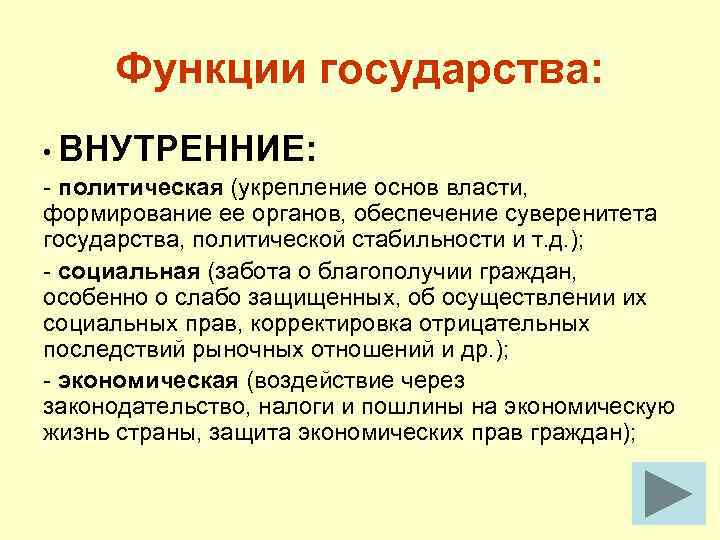 Функции государства:

• ВНУТРЕННИЕ:

- политическая (укрепление основ власти, формирование ее органов, обеспечение суверенитета государства, политической стабильности и т.д.);

- социальная (забота о благополучии граждан, особенно о слабо защищенных, об осуществлении их социальных прав, корректировка отрицательных последствий рыночных отношений и др.);

- экономическая (воздействие через законодательство, налоги и пошлины на экономическую жизнь страны, защита экономических прав граждан);